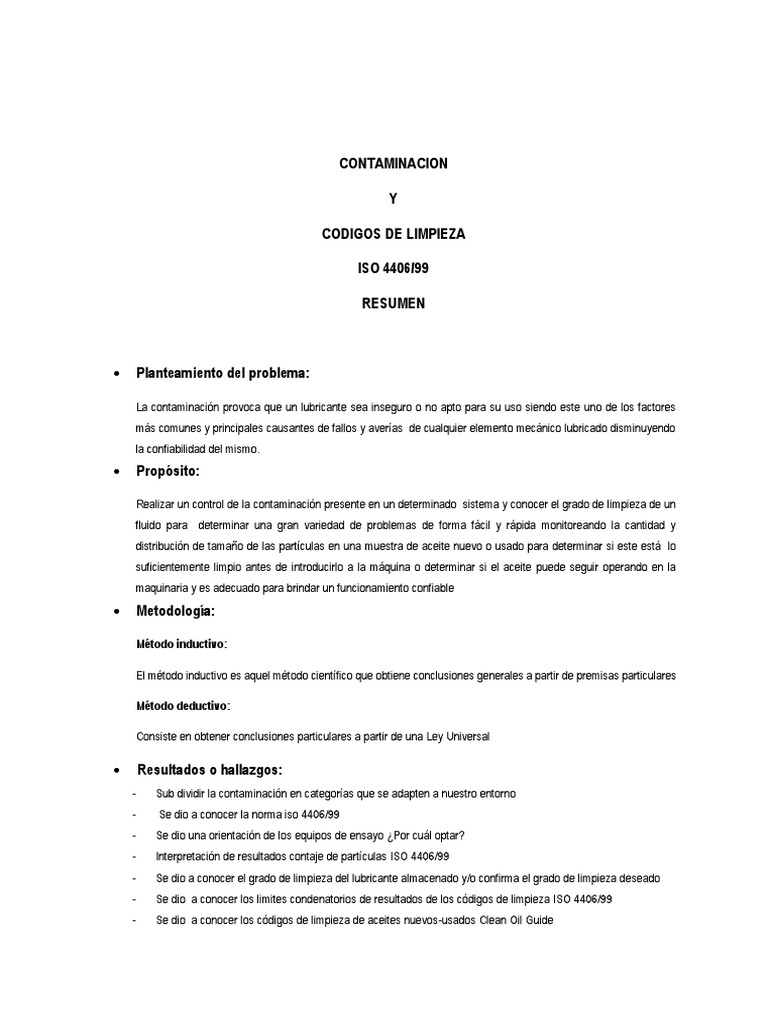 CONTAMINACION

Y

CODIGOS DE LIMPIEZA

ISO 4406/99

RESUMEN

• Planteamiento del problema:

La contaminación provoca que un lubricante sea inseguro o no apto para su uso siendo este uno de los factores más comunes y principales causantes de fallos y averías de cualquier elemento mecánico lubricado disminuyendo la confiabilidad del mismo.

• Propósito:

Realizar un control de la contaminación presente en un determinado sistema y conocer el grado de limpieza de un fluido para determinar una gran variedad de problemas de forma fácil y rápida monitoreando la cantidad y distribución de tamaño de las partículas en una muestra de aceite nuevo o usado para determinar si este está lo suficientemente limpio antes de introducirlo a la máquina o determinar si el aceite puede seguir operando en la maquinaria y es adecuado para brindar un funcionamiento confiable

• Metodología:

Método inductivo:

El método inductivo es aquel método científico que obtiene conclusiones generales a partir de premisas particulares

Método deductivo:

Consiste en obtener conclusiones particulares a partir de una Ley Universal

• Resultados o hallazgos:

- Sub dividir la contaminación en categorías que se adapten a nuestro entorno
- Se dio a conocer la norma iso 4406/99
- Se dio una orientación de los equipos de ensayo ¿Por cuál optar?
- Interpretación de resultados contaje de partículas ISO 4406/99
- Se dio a conocer el grado de limpieza del lubricante almacenado y/o confirma el grado de limpieza deseado
- Se dio a conocer los limites condenatorios de resultados de los códigos de limpieza ISO 4406/99
- Se dio a conocer los códigos de limpieza de aceites nuevos-usados Clean Oil Guide